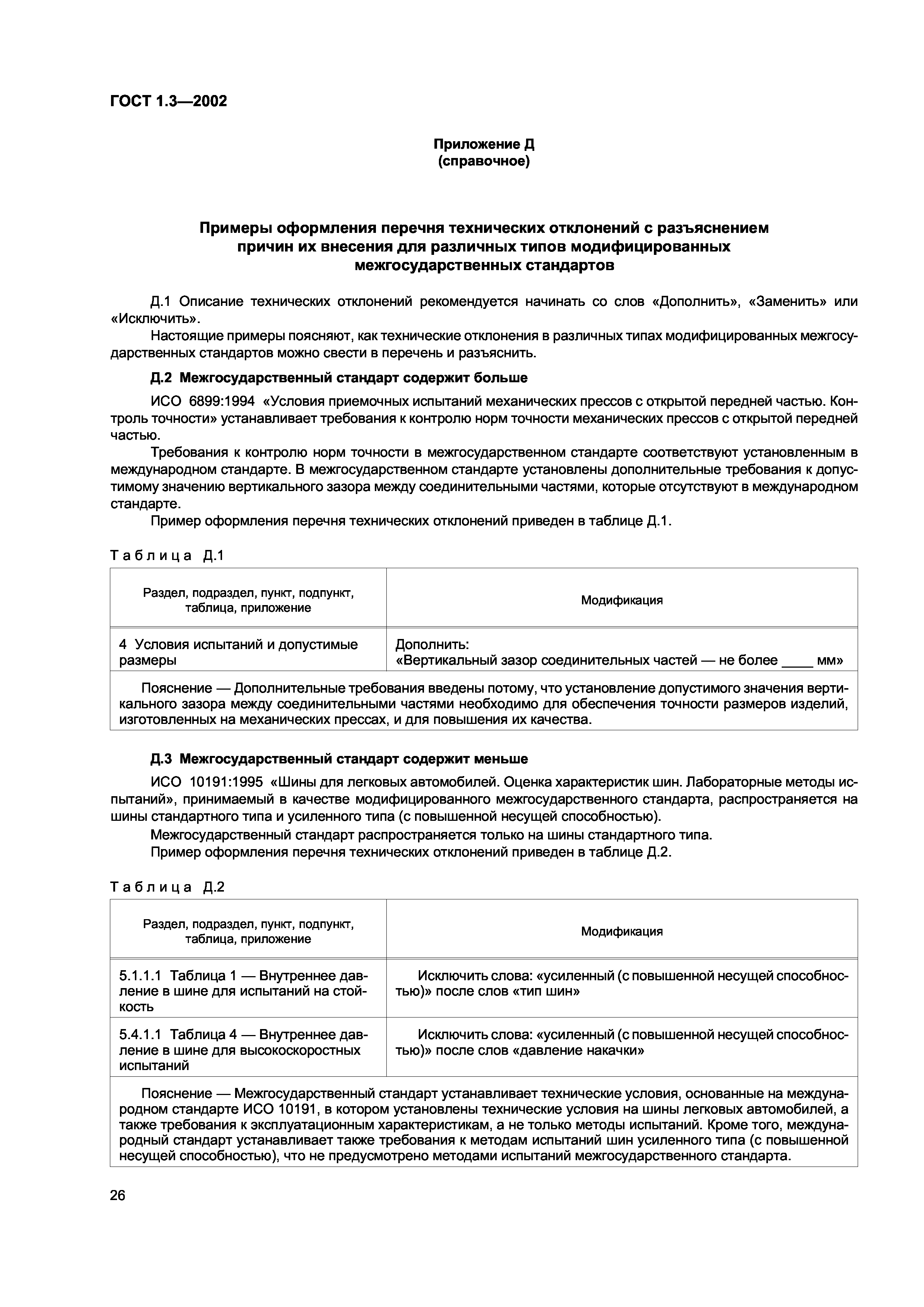 ГОСТ 1.3—2002

Приложение Д
(справочное)

Примеры оформления перечня технических отклонений с разъяснением причин их внесения для различных типов модифицированных межгосударственных стандартов

Д.1 Описание технических отклонений рекомендуется начинать со слов «Дополнить», «Заменить» или «Исключить».

Настоящие примеры поясняют, как технические отклонения в различных типах модифицированных межгосударственных стандартов можно свести в перечень и разъяснить.

Д.2 Межгосударственный стандарт содержит больше

ИСО 6899:1994 «Условия приемочных испытаний механических прессов с открытой передней частью. Контроль точности» устанавливает требования к контролю норм точности механических прессов с открытой передней частью.

Требования к контролю норм точности в межгосударственном стандарте соответствуют установленным в международном стандарте. В межгосударственном стандарте установлены дополнительные требования к допустимому значению вертикального зазора между соединительными частями, которые отсутствуют в международном стандарте.

Пример оформления перечня технических отклонений приведен в таблице Д.1.

Таблица Д.1

| Раздел, подраздел, пункт, подпункт, таблица, приложение | Модификация |
|---|---|
| 4 Условия испытаний и допустимые размеры | Дополнить: «Вертикальный зазор соединительных частей — не более ____ мм» |
| Пояснение — Дополнительные требования введены потому, что установление допустимого значения вертикального зазора между соединительными частями необходимо для обеспечения точности размеров изделий, изготовленных на механических прессах, и для повышения их качества. | |

Д.3 Межгосударственный стандарт содержит меньше

ИСО 10191:1995 «Шины для легковых автомобилей. Оценка характеристик шин. Лабораторные методы испытаний», принимаемый в качестве модифицированного межгосударственного стандарта, распространяется на шины стандартного типа и усиленного типа (с повышенной несущей способностью).

Межгосударственный стандарт распространяется только на шины стандартного типа.

Пример оформления перечня технических отклонений приведен в таблице Д.2.

Таблица Д.2

| Раздел, подраздел, пункт, подпункт, таблица, приложение | Модификация |
|---|---|
| 5.1.1.1 Таблица 1 — Внутреннее давление в шине для испытаний на стойкость | Исключить слова: «усиленный (с повышенной несущей способностью)» после слов «тип шин» |
| 5.4.1.1 Таблица 4 — Внутреннее давление в шине для высокоскоростных испытаний | Исключить слова: «усиленный (с повышенной несущей способностью)» после слов «давление накачки» |
| Пояснение — Межгосударственный стандарт устанавливает технические условия, основанные на международном стандарте ИСО 10191, в котором установлены технические условия на шины легковых автомобилей, а также требования к эксплуатационным характеристикам, а не только методы испытаний. Кроме того, международный стандарт устанавливает также требования к методам испытаний шин усиленного типа (с повышенной несущей способностью), что не предусмотрено методами испытаний межгосударственного стандарта. | |

26